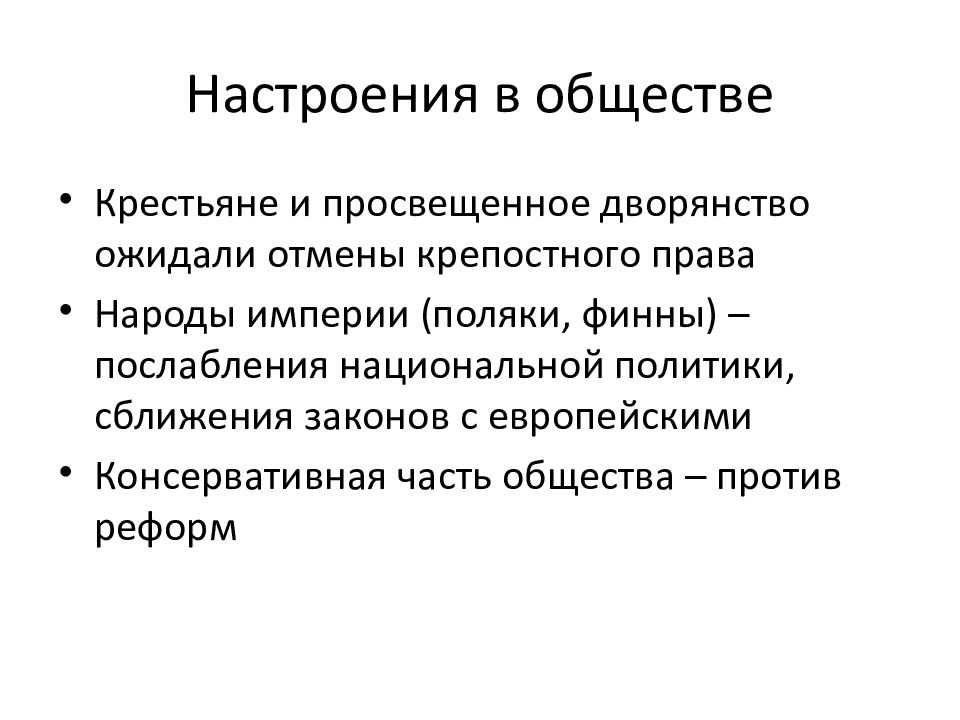 Настроения в обществе

• Крестьяне и просвещенное дворянство ожидали отмены крепостного права
• Народы империи (поляки, финны) – послабления национальной политики, сближения законов с европейскими
• Консервативная часть общества – против реформ